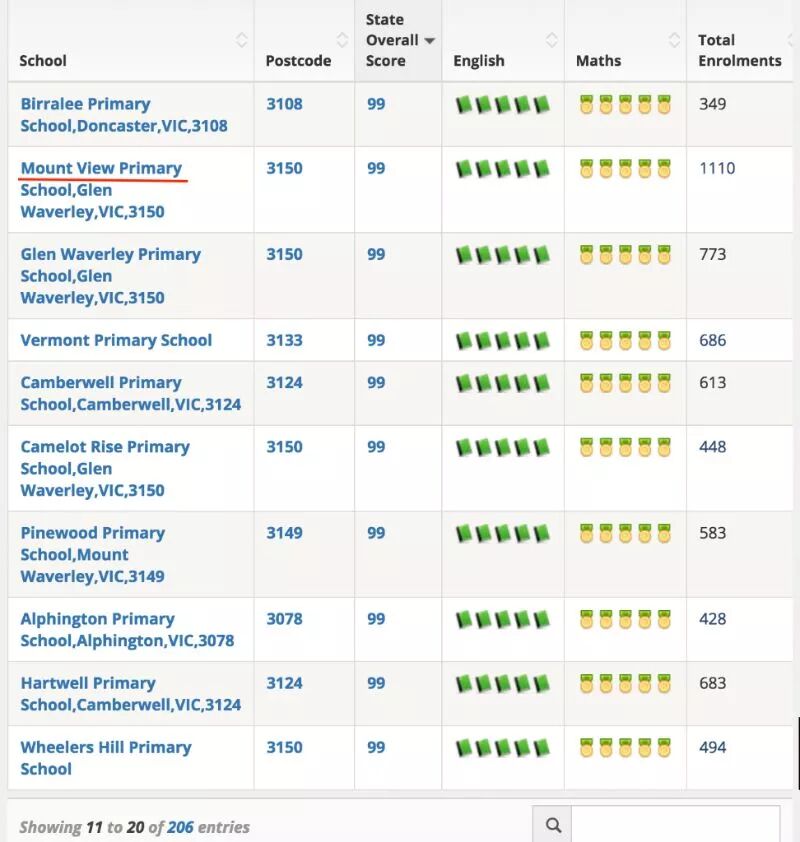 | School | Postcode | State Overall Score | English | Maths | Total Enrolments |
|---|---|---|---|---|---|
| Birralee Primary School,Doncaster,VIC,3108 | 3108 | 99 | | | 349 |
| Mount View Primary School,Glen Waverley,VIC,3150 | 3150 | 99 | | | 1110 |
| Glen Waverley Primary School,Glen Waverley,VIC,3150 | 3150 | 99 | | | 773 |
| Vermont Primary School | 3133 | 99 | | | 686 |
| Camberwell Primary School,Camberwell,VIC,3124 | 3124 | 99 | | | 613 |
| Camelot Rise Primary School,Glen Waverley,VIC,3150 | 3150 | 99 | | | 448 |
| Pinewood Primary School,Mount Waverley,VIC,3149 | 3149 | 99 | | | 583 |
| Alphington Primary School,Alphington,VIC,3078 | 3078 | 99 | | | 428 |
| Hartwell Primary School,Camberwell,VIC,3124 | 3124 | 99 | | | 683 |
| Wheelers Hill Primary School | 3150 | 99 | | | 494 |

Showing 11 to 20 of 206 entries